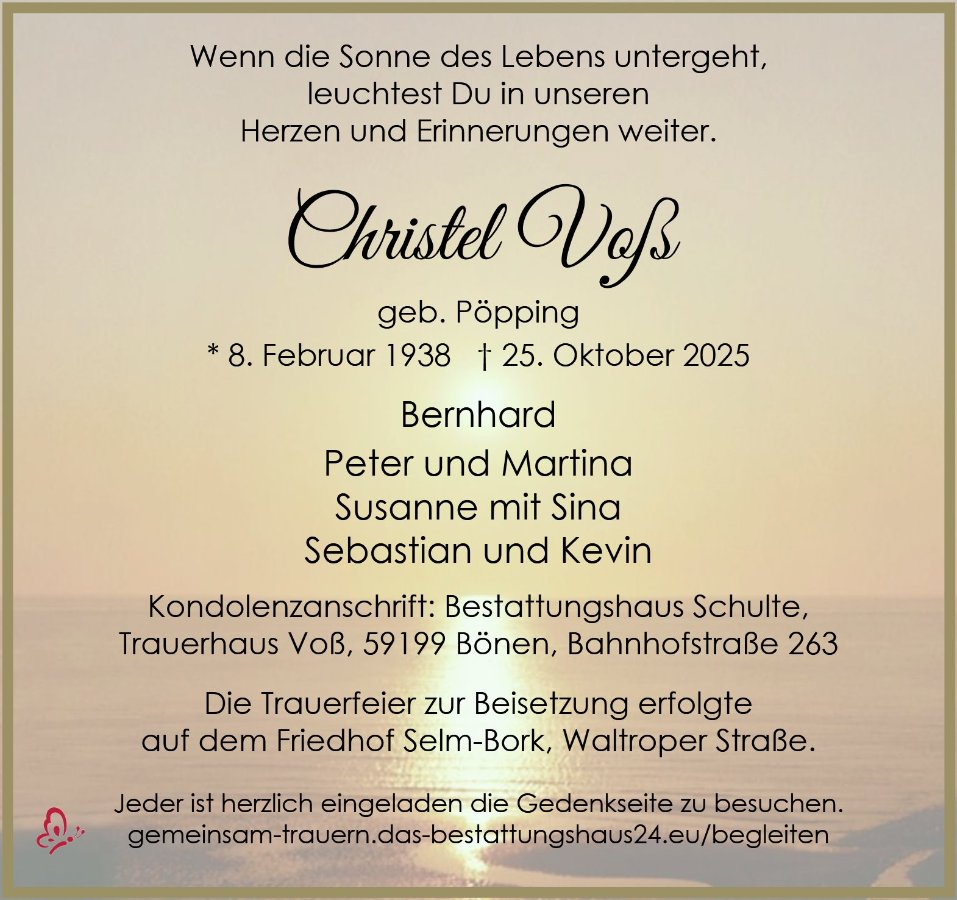 Wenn die Sonne des Lebens untergeht,
leuchtest Du in unseren
Herzen und Erinnerungen weiter.

Christel Voß

geb. Pöpping
* 8. Februar 1938 † 25. Oktober 2025

Bernhard
Peter und Martina
Susanne mit Sina
Sebastian und Kevin

Kondolenzanschrift: Bestattungshaus Schulte,
Trauerhaus Voß, 59199 Bönen, Bahnhofstraße 263

Die Trauerfeier zur Beisetzung erfolgte
auf dem Friedhof Selm-Bork, Waltroper Straße.

Jeder ist herzlich eingeladen die Gedenkseite zu besuchen.
gemeinsam-trauern.das-bestattungshaus24.eu/begleiten